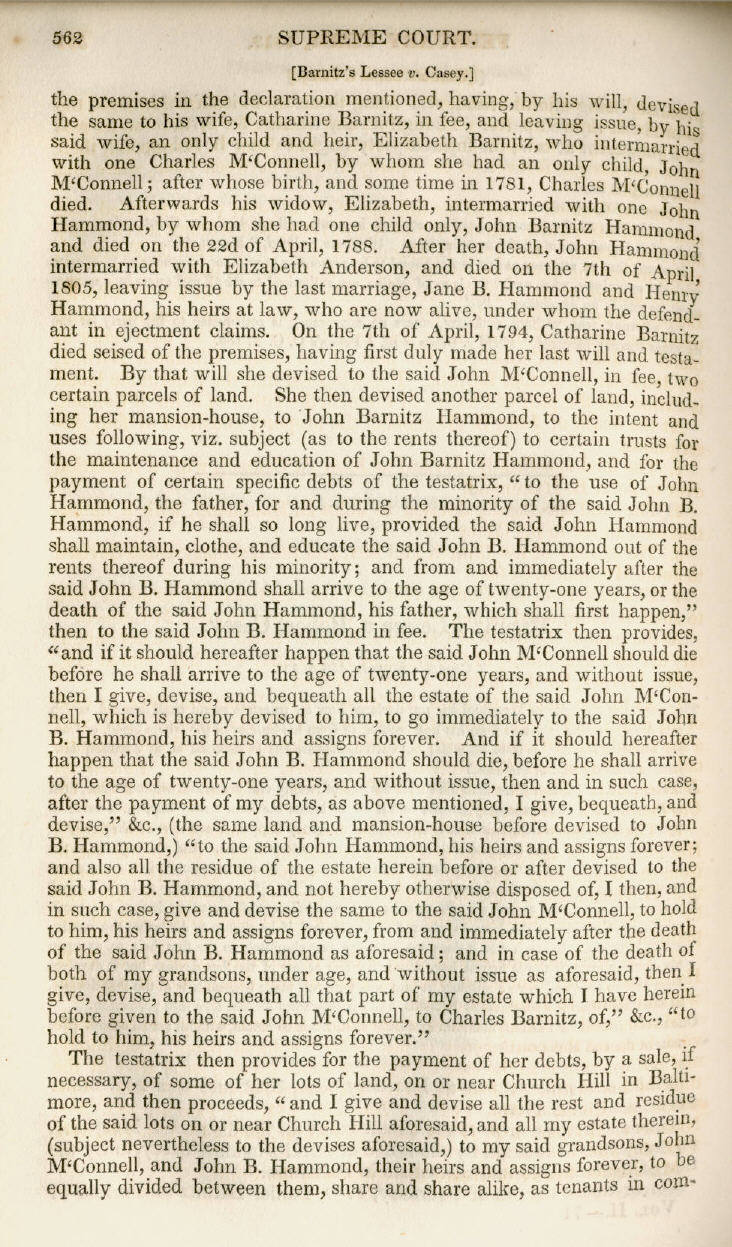 562 SUPREME COURT.

[Barnitz's Lessee v. Casey.]

the premises in the declaration mentioned, having, by his will, devised the same to his wife, Catharine Barnitz, in fee, and leaving issue, by his said wife, an only child and heir, Elizabeth Barnitz, who intermarried with one Charles M'Connell, by whom she had an only child, John M'Connell; after whose birth, and some time in 1781, Charles M'Connell died. Afterwards his widow, Elizabeth, intermarried with one John Hammond, by whom she had one child only, John Barnitz Hammond, and died on the 22d of April, 1788. After her death, John Hammond intermarried with Elizabeth Anderson, and died on the 7th of April, 1805, leaving issue by the last marriage, Jane B. Hammond and Henry Hammond, his heirs at law, who are now alive, under whom the defendant in ejectment claims. On the 7th of April, 1794, Catharine Barnitz died seised of the premises, having first duly made her last will and testament. By that will she devised to the said John M'Connell, in fee, two certain parcels of land. She then devised another parcel of land, including her mansion-house, to John Barnitz Hammond, to the intent and uses following, viz. subject (as to the rents thereof) to certain trusts for the maintenance and education of John Barnitz Hammond, and for the payment of certain specific debts of the testatrix, "to the use of John Hammond, the father, for and during the minority of the said John B. Hammond, if he shall so long live, provided the said John Hammond shall maintain, clothe, and educate the said John B. Hammond out of the rents thereof during his minority; and from and immediately after the said John B. Hammond shall arrive to the age of twenty-one years, or the death of the said John Hammond, his father, which shall first happen," then to the said John B. Hammond in fee. The testatrix then provides, "and if it should hereafter happen that the said John M'Connell should die before he shall arrive to the age of twenty-one years, and without issue, then I give, devise, and bequeath all the estate of the said John M'Connell, which is hereby devised to him, to go immediately to the said John B. Hammond, his heirs and assigns forever. And if it should hereafter happen that the said John B. Hammond should die, before he shall arrive to the age of twenty-one years, and without issue, then and in such case, after the payment of my debts, as above mentioned, I give, bequeath, and devise," &c., (the same land and mansion-house before devised to John B. Hammond,) "to the said John Hammond, his heirs and assigns forever; and also all the residue of the estate herein before or after devised to the said John B. Hammond, and not hereby otherwise disposed of, I then, and in such case, give and devise the same to the said John M'Connell, to hold to him, his heirs and assigns forever, from and immediately after the death of the said John B. Hammond as aforesaid; and in case of the death of both of my grandsons, under age, and without issue as aforesaid, then I give, devise, and bequeath all that part of my estate which I have herein before given to the said John M'Connell, to Charles Barnitz, of," &c., "to hold to him, his heirs and assigns forever."

The testatrix then provides for the payment of her debts, by a sale, if necessary, of some of her lots of land, on or near Church Hill in Baltimore, and then proceeds, "and I give and devise all the rest and residue of the said lots on or near Church Hill aforesaid, and all my estate therein, (subject nevertheless to the devises aforesaid,) to my said grandsons, John M'Connell, and John B. Hammond, their heirs and assigns forever, to be equally divided between them, share and share alike, as tenants in com-